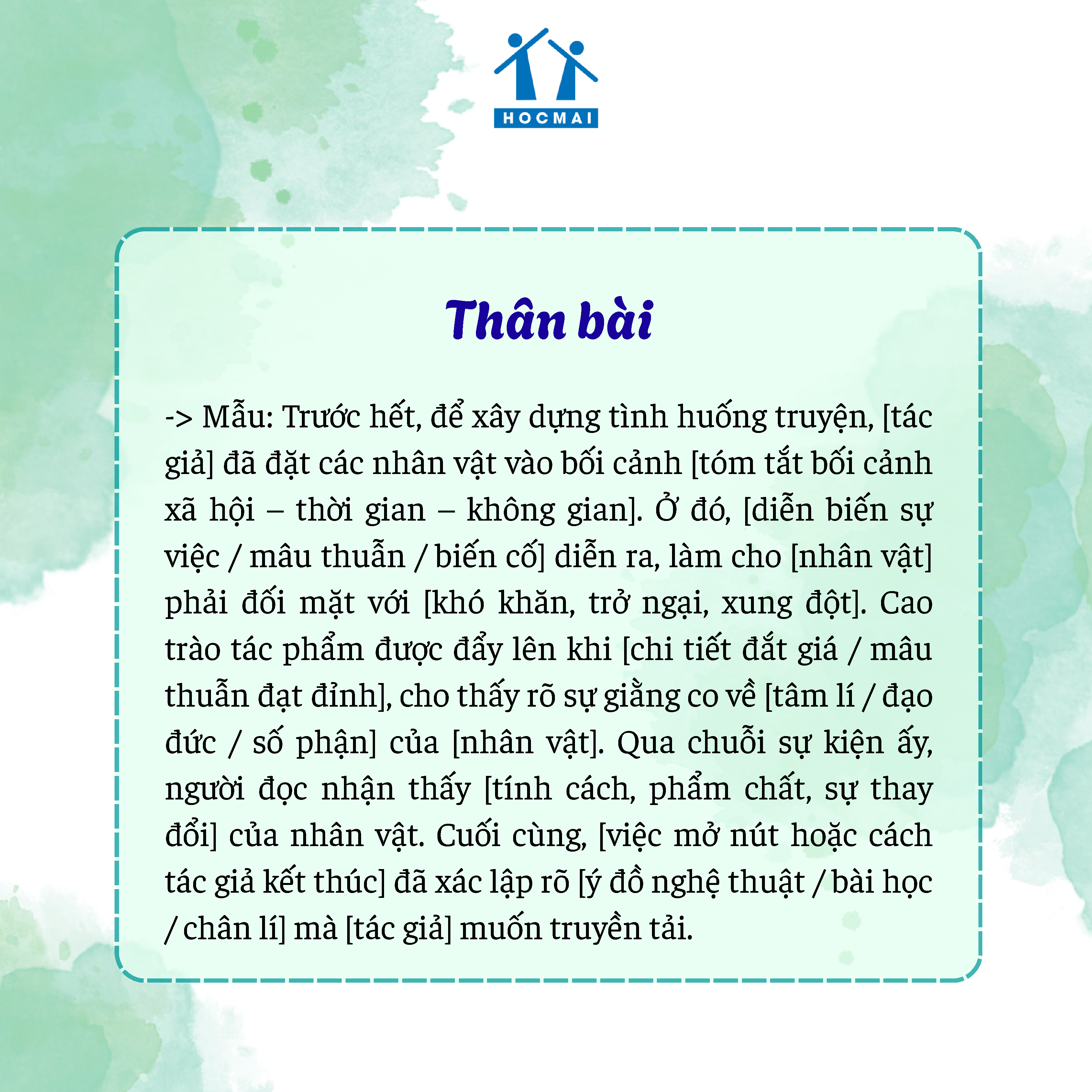 HOCMAI

Thân bài

-> Mẫu: Trước hết, để xây dựng tình huống truyện, [tác giả] đã đặt các nhân vật vào bối cảnh [tóm tắt bối cảnh xã hội – thời gian – không gian]. Ở đó, [diễn biến sự việc / mâu thuẫn / biến cố] diễn ra, làm cho [nhân vật] phải đối mặt với [khó khăn, trở ngại, xung đột]. Cao trào tác phẩm được đẩy lên khi [chi tiết đắt giá / mâu thuẫn đạt đỉnh], cho thấy rõ sự giằng co về [tâm lí / đạo đức / số phận] của [nhân vật]. Qua chuỗi sự kiện ấy, người đọc nhận thấy [tính cách, phẩm chất, sự thay đổi] của nhân vật. Cuối cùng, [việc mở nút hoặc cách tác giả kết thúc] đã xác lập rõ [ý đồ nghệ thuật / bài học / chân lí] mà [tác giả] muốn truyền tải.